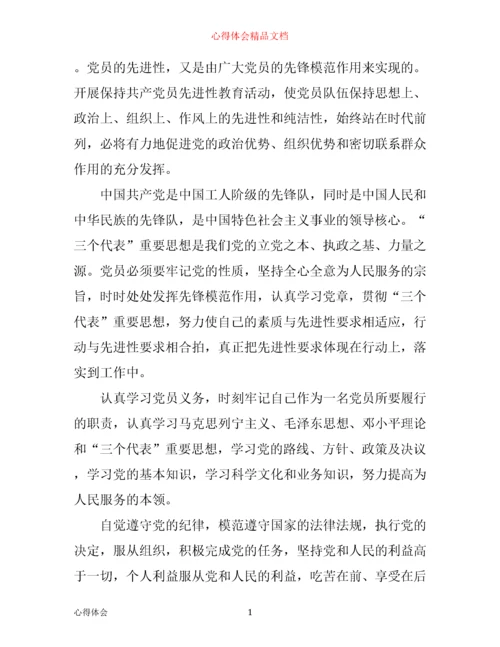 心得体会精品文档

。党员的先进性，又是由广大党员的先锋模范作用来实现的。开展保持共产党员先进性教育活动，使党员队伍保持思想上、政治上、组织上、作风上的先进性和纯洁性，始终站在时代前列，必将有力地促进党的政治优势、组织优势和密切联系群众作用的充分发挥。

中国共产党是中国工人阶级的先锋队，同时是中国人民和中华民族的先锋队，是中国特色社会主义事业的领导核心。“三个代表”重要思想是我们党的立党之本、执政之基、力量之源。党员必须要牢记党的性质，坚持全心全意为人民服务的宗旨，时时处处发挥先锋模范作用，认真学习党章，贯彻“三个代表”重要思想，努力使自己的素质与先进性要求相适应，行动与先进性要求相合拍，真正把先进性要求体现在行动上，落实到工作中。

认真学习党员义务，时刻牢记自己作为一名党员所要履行的职责，认真学习马克思列宁主义、毛泽东思想、邓小平理论和“三个代表”重要思想，学习党的路线、方针、政策及决议，学习党的基本知识，学习科学文化和业务知识，努力提高为人民服务的本领。

自觉遵守党的纪律，模范遵守国家的法律法规，执行党的决定，服从组织，积极完成党的任务，坚持党和人民的利益高于一切，个人利益服从党和人民的利益，吃苦在前、享受在后

心得体会 1